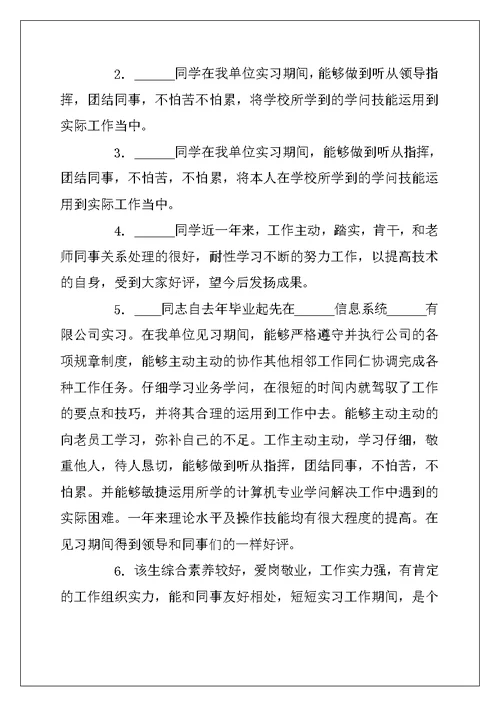 2. ______同学在我单位实习期间，能够做到听从领导指挥，团结同事，不怕苦不怕累，将学校所学到的学问技能运用到实际工作当中。

3. ______同学在我单位实习期间，能够做到听从指挥，团结同事，不怕苦，不怕累，将本人在学校所学到的学问技能运用到实际工作当中。

4. ______同学近一年来，工作主动，踏实，肯干，和老师同事关系处理的很好，耐性学习不断的努力工作，以提高技术的自身，受到大家好评，望今后发扬成果。

5. ____同志自去年毕业起先在______信息系统______有限公司实习。在我单位见习期间，能够严格遵守并执行公司的各项规章制度，能够主动主动的协作其他相邻工作同仁协调完成各种工作任务。仔细学习业务学问，在很短的时间内就驾驭了工作的要点和技巧，并将其合理的运用到工作中去。能够主动主动的向老员工学习，弥补自己的不足。工作主动主动，学习仔细，敬重他人，待人恳切，能够做到听从指挥，团结同事，不怕苦，不怕累。并能够敏捷运用所学的计算机专业学问解决工作中遇到的实际困难。一年来理论水平及操作技能均有很大程度的提高。在见习期间得到领导和同事们的一样好评。

6. 该生综合素养较好，爱岗敬业，工作实力强，有肯定的工作组织实力，能和同事友好相处，短短实习工作期间，是个